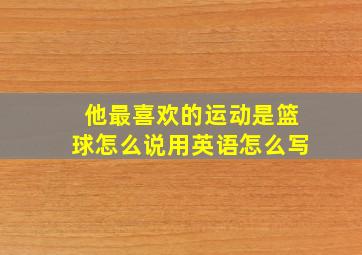 他最喜欢的运动是篮球怎么说用英语怎么写